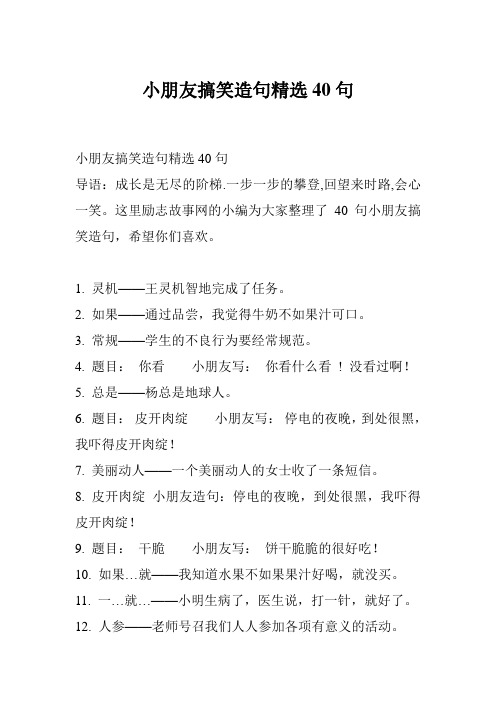 小朋友搞笑造句精选 40 句

小朋友搞笑造句精选 40 句
导语：成长是无尽的阶梯.一步一步的攀登,回望来时路,会心一笑。这里励志故事网的小编为大家整理了 40 句小朋友搞笑造句，希望你们喜欢。

1. 灵机——王灵机智地完成了任务。
2. 如果——通过品尝，我觉得牛奶不如果汁可口。
3. 常规——学生的不良行为要经常规范。
4. 题目： 你看　小朋友写： 你看什么看 ！没看过啊！
5. 总是——杨总是地球人。
6. 题目： 皮开肉绽　小朋友写： 停电的夜晚，到处很黑，我吓得皮开肉绽！
7. 美丽动人——一个美丽动人的女士收了一条短信。
8. 皮开肉绽 小朋友造句：停电的夜晚，到处很黑，我吓得皮开肉绽！
9. 题目： 干脆　小朋友写： 饼干脆脆的很好吃！
10. 如果…就——我知道水果不如果果汁好喝，就没买。
11. 一…就…——小明生病了，医生说，打一针，就好了。
12. 人参——老师号召我们人人参加各项有意义的活动。